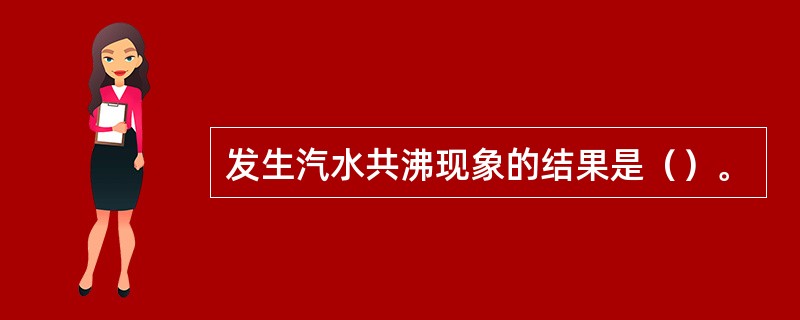 发生汽水共沸现象的结果是（）。